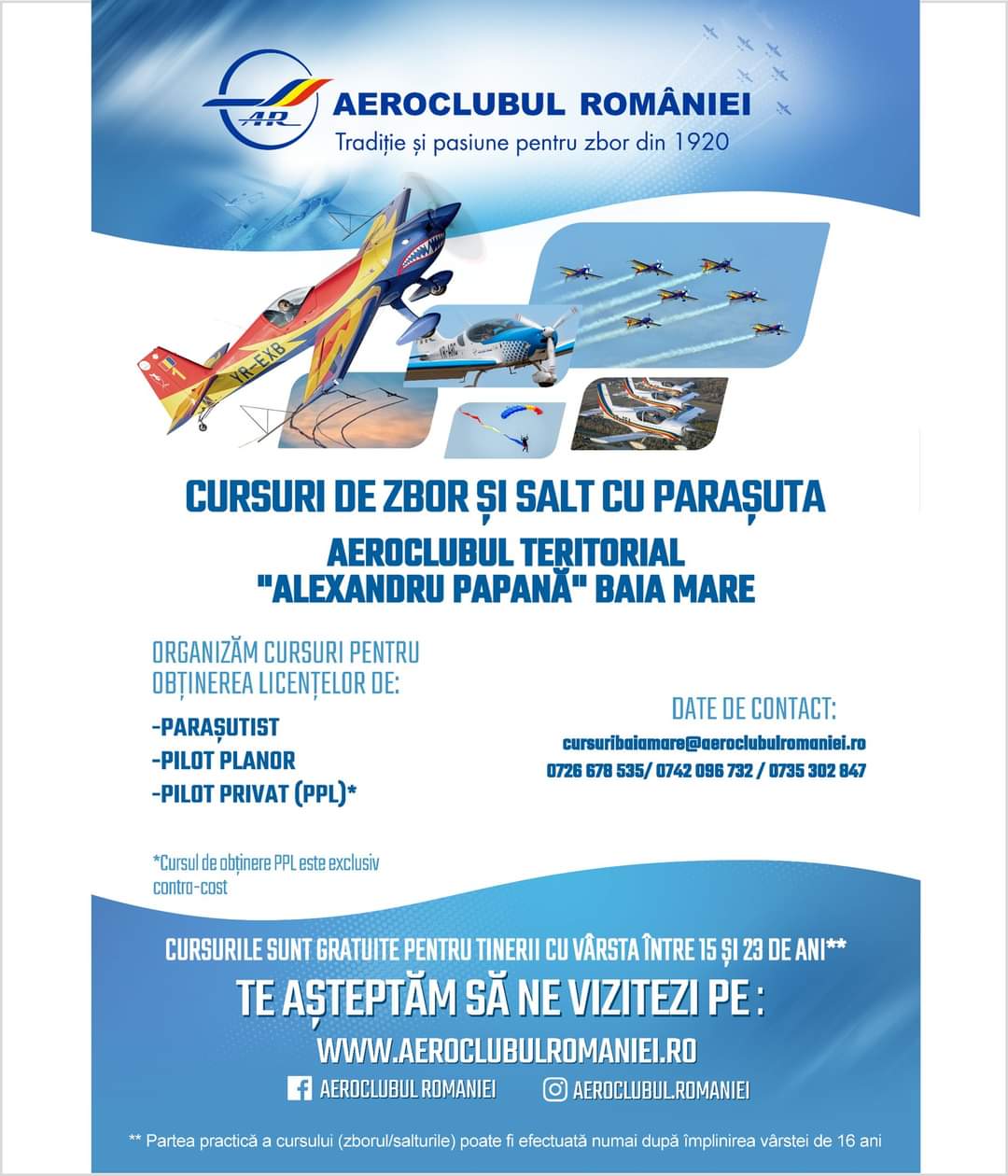 AR
AEROCLUBUL ROMÂNIEI
Tradiție și pasiune pentru zbor din 1920

YR-EXB

CURSURI DE ZBOR ȘI SALT CU PARAȘUTA
AEROCLUBUL TERITORIAL "ALEXANDRU PAPANĂ" BAIA MARE

ORGANIZĂM CURSURI PENTRU OBȚINEREA LICENȚELOR DE:
-PARAȘUTIST
-PILOT PLANOR
-PILOT PRIVAT (PPL)*

*Cursul de obținere PPL este exclusiv contra-cost

DATE DE CONTACT:
cursuribaiamare@aeroclubulromaniei.ro
0726 678 535/ 0742 096 732 / 0735 302 847

CURSURILE SUNT GRATUITE PENTRU TINERII CU VÂRSTA ÎNTRE 15 ȘI 23 DE ANI**
TE AȘTEPTĂM SĂ NE VIZITEZI PE :
WWW.AEROCLUBULROMANIEI.RO
AEROCLUBUL ROMANIEI
AEROCLUBUL.ROMANIEI

** Partea practică a cursului (zborul/salturile) poate fi efectuată numai după împlinirea vârstei de 16 ani